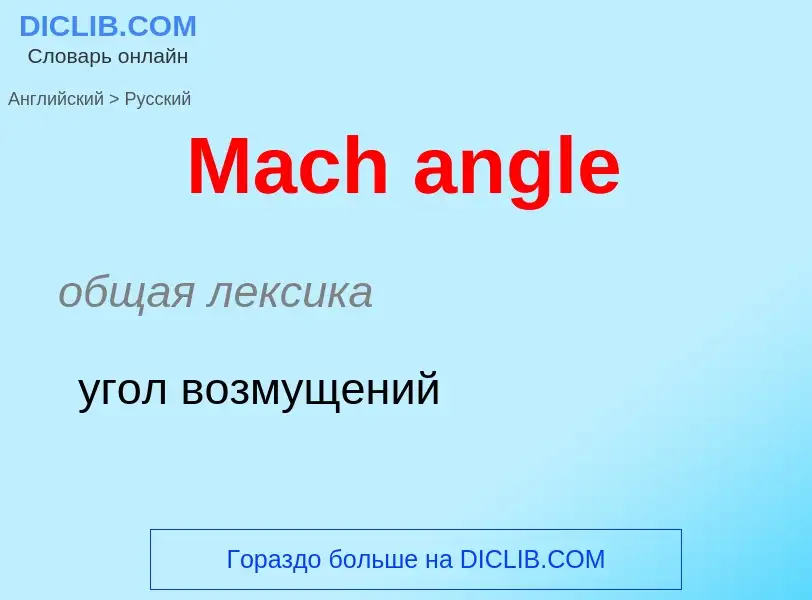 DICLIB.COM
Словарь онлайн

Английский > Русский

Mach angle

общая лексика

угол возмущений

Гораздо больше на DICLIB.COM